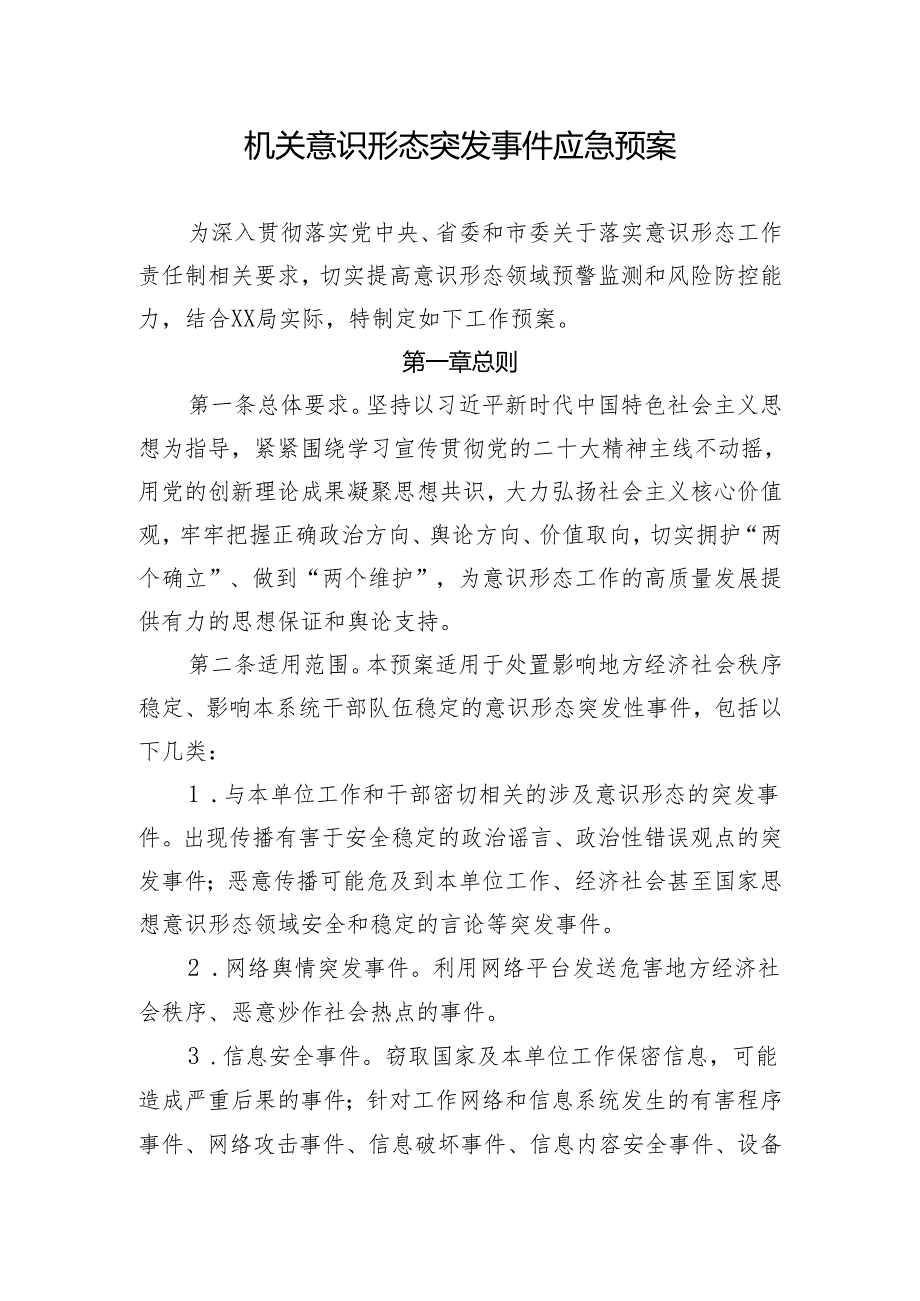 机关意识形态突发事件应急预案

为深入贯彻落实党中央、省委和市委关于落实意识形态工作责任制相关要求，切实提高意识形态领域预警监测和风险防控能力，结合XX局实际，特制定如下工作预案。

第一章总则

第一条总体要求。坚持以习近平新时代中国特色社会主义思想为指导，紧紧围绕学习宣传贯彻党的二十大精神主线不动摇，用党的创新理论成果凝聚思想共识，大力弘扬社会主义核心价值观，牢牢把握正确政治方向、舆论方向、价值取向，切实拥护“两个确立”、做到“两个维护”，为意识形态工作的高质量发展提供有力的思想保证和舆论支持。

第二条适用范围。本预案适用于处置影响地方经济社会秩序稳定、影响本系统干部队伍稳定的意识形态突发性事件，包括以下几类：

1．与本单位工作和干部密切相关的涉及意识形态的突发事件。出现传播有害于安全稳定的政治谣言、政治性错误观点的突发事件；恶意传播可能危及到本单位工作、经济社会甚至国家思想意识形态领域安全和稳定的言论等突发事件。

2．网络舆情突发事件。利用网络平台发送危害地方经济社会秩序、恶意炒作社会热点的事件。

3．信息安全事件。窃取国家及本单位工作保密信息，可能造成严重后果的事件；针对工作网络和信息系统发生的有害程序事件、网络攻击事件、信息破坏事件、信息内容安全事件、设备